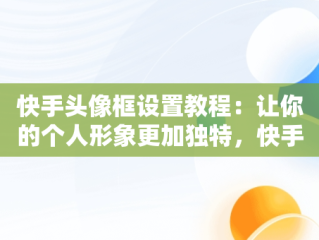 快手头像框设置教程：让你的个人形象更加独特，快手